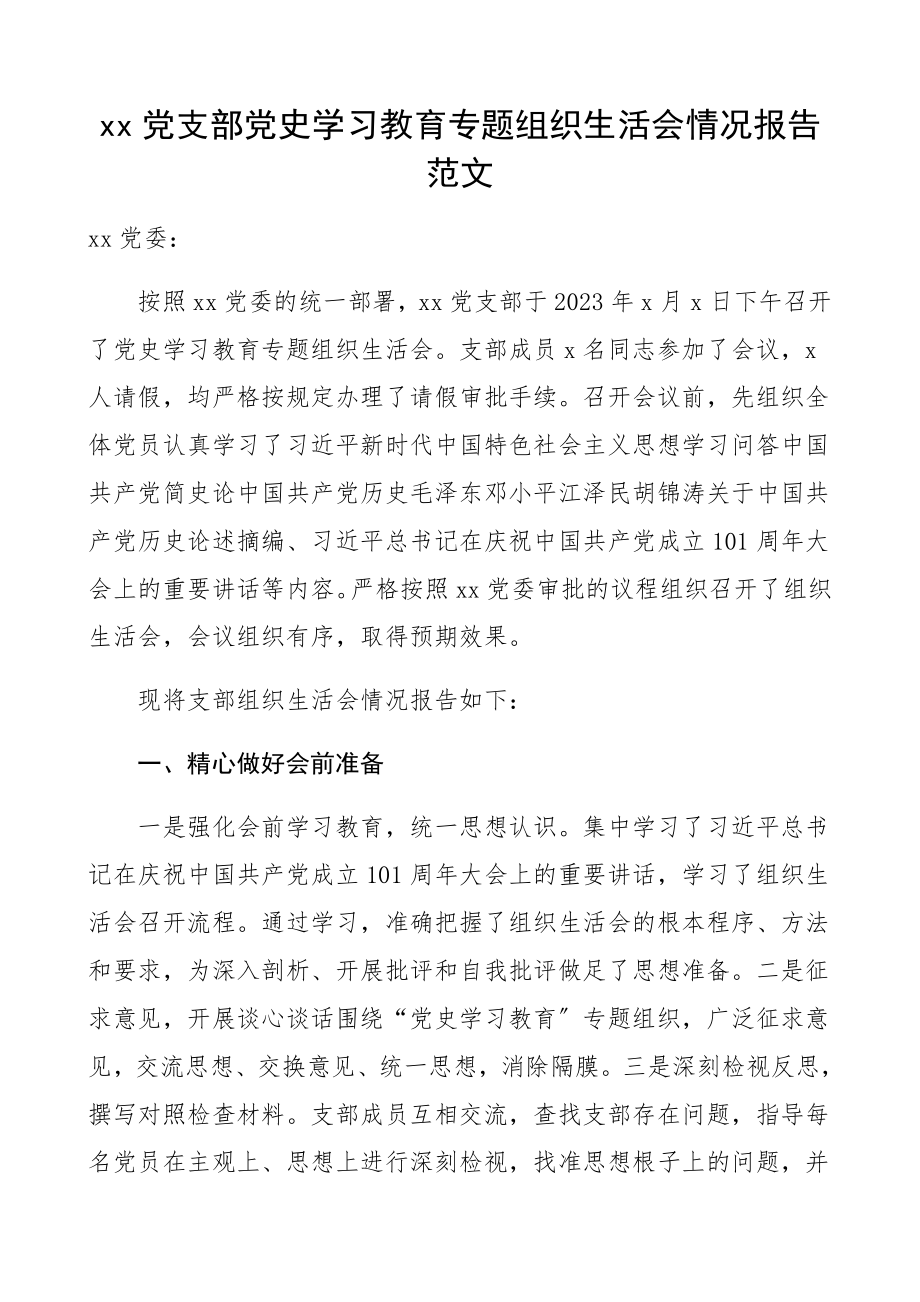 xx 党支部党史学习教育专题组织生活会情况报告范文

xx 党委：

按照 xx 党委的统一部署，xx 党支部于 2023 年 x 月 x 日下午召开了党史学习教育专题组织生活会。支部成员 x 名同志参加了会议，x 人请假，均严格按规定办理了请假审批手续。召开会议前，先组织全体党员认真学习了习近平新时代中国特色社会主义思想学习问答中国共产党简史论中国共产党历史毛泽东邓小平江泽民胡锦涛关于中国共产党历史论述摘编、习近平总书记在庆祝中国共产党成立 101 周年大会上的重要讲话等内容。严格按照 xx 党委审批的议程组织召开了组织生活会，会议组织有序，取得预期效果。

现将支部组织生活会情况报告如下：

一、精心做好会前准备

一是强化会前学习教育，统一思想认识。集中学习了习近平总书记在庆祝中国共产党成立 101 周年大会上的重要讲话，学习了组织生活会召开流程。通过学习，准确把握了组织生活会的根本程序、方法和要求，为深入剖析、开展批评和自我批评做足了思想准备。二是征求意见，开展谈心谈话围绕“党史学习教育〞专题组织，广泛征求意见，交流思想、交换意见、统一思想，消除隔膜。三是深刻检视反思，撰写对照检查材料。支部成员互相交流，查找支部存在问题，指导每名党员在主观上、思想上进行深刻检视，找准思想根子上的问题，并